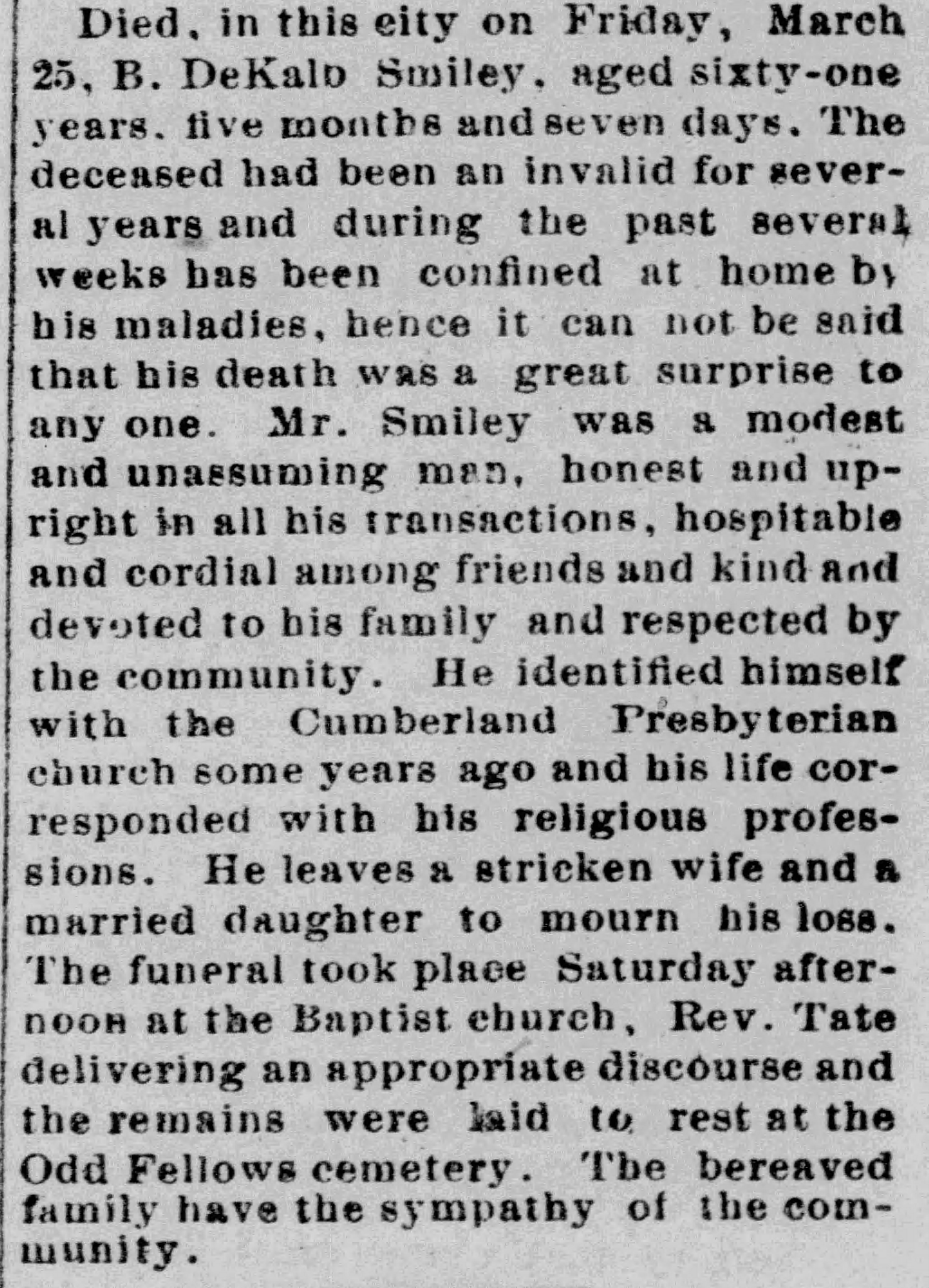 Died, in this city on Friday, March 25, B. DeKalb Smiley, aged sixty-one years, five months and seven days. The deceased had been an invalid for several years and during the past several weeks has been confined at home by his maladies, hence it can not be said that his death was a great surprise to any one. Mr. Smiley was a modest and unassuming man, honest and upright in all his transactions, hospitable and cordial among friends and kind and devoted to his family and respected by the community. He identified himself with the Cumberland Presbyterian church some years ago and his life corresponded with his religious professions. He leaves a stricken wife and a married daughter to mourn his loss. The funeral took place Saturday afternoon at the Baptist church, Rev. Tate delivering an appropriate discourse and the remains were laid to rest at the Odd Fellows cemetery. The bereaved family have the sympathy of the community.